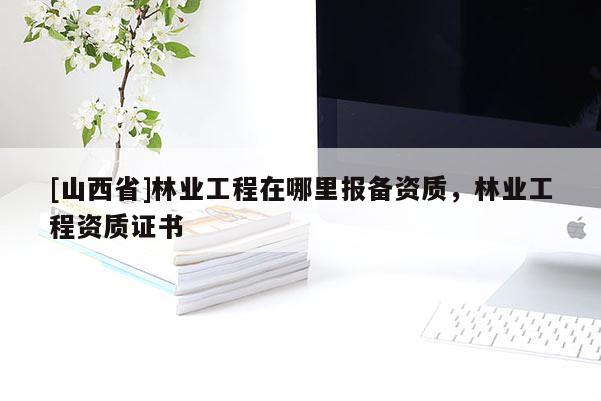 [山西省]林业工程在哪里报备资质，林业工程资质证书